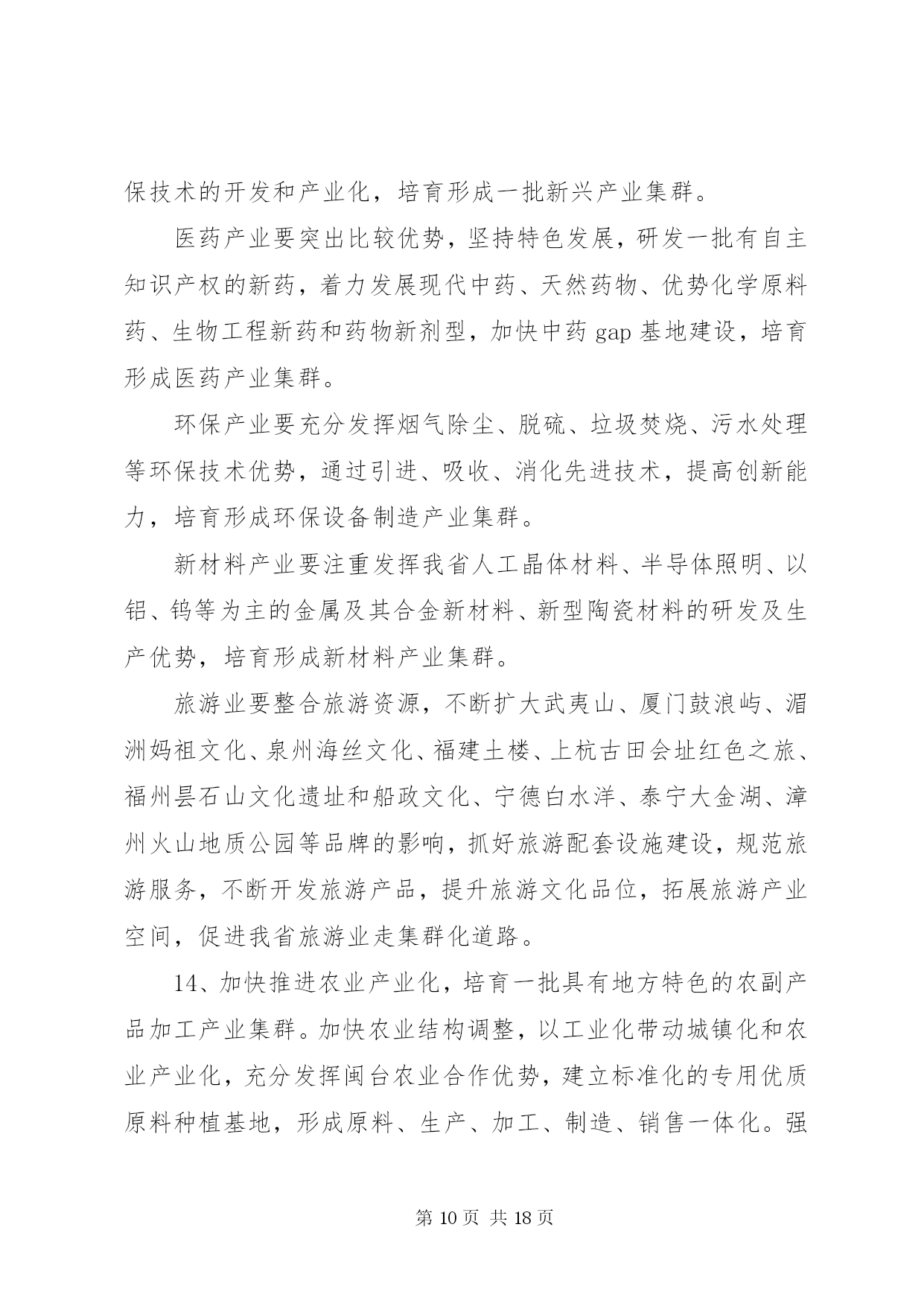 保技术的开发和产业化，培育形成一批新兴产业集群。

医药产业要突出比较优势，坚持特色发展，研发一批有自主知识产权的新药，着力发展现代中药、天然药物、优势化学原料药、生物工程新药和药物新剂型，加快中药 gap 基地建设，培育形成医药产业集群。

环保产业要充分发挥烟气除尘、脱硫、垃圾焚烧、污水处理等环保技术优势，通过引进、吸收、消化先进技术，提高创新能力，培育形成环保设备制造产业集群。

新材料产业要注重发挥我省人工晶体材料、半导体照明、以铝、钨等为主的金属及其合金新材料、新型陶瓷材料的研发及生产优势，培育形成新材料产业集群。

旅游业要整合旅游资源，不断扩大武夷山、厦门鼓浪屿、湄洲妈祖文化、泉州海丝文化、福建土楼、上杭古田会址红色之旅、福州昙石山文化遗址和船政文化、宁德白水洋、泰宁大金湖、漳州火山地质公园等品牌的影响，抓好旅游配套设施建设，规范旅游服务，不断开发旅游产品，提升旅游文化品位，拓展旅游产业空间，促进我省旅游业走集群化道路。

14、加快推进农业产业化，培育一批具有地方特色的农副产品加工产业集群。加快农业结构调整，以工业化带动城镇化和农业产业化，充分发挥闽台农业合作优势，建立标准化的专用优质原料种植基地，形成原料、生产、加工、制造、销售一体化。强

第 10 页 共 18 页